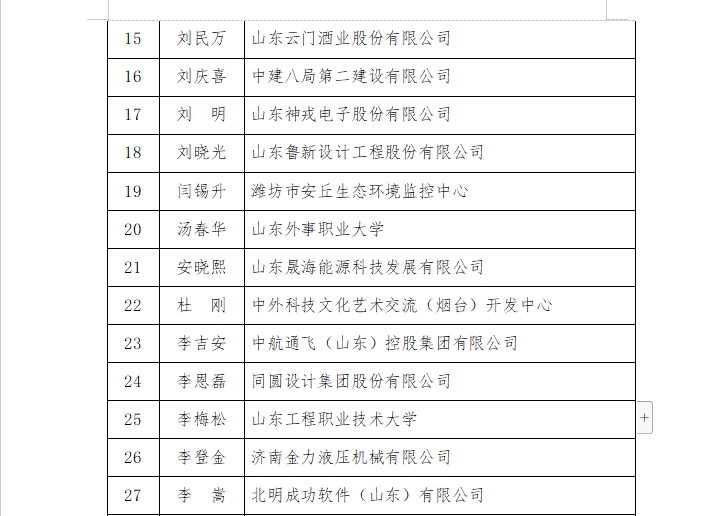 | 15 | 刘民万 | 山东云门酒业股份有限公司 |
|---|---|---|
| 16 | 刘庆喜 | 中建八局第二建设有限公司 |
| 17 | 刘　明 | 山东神戎电子股份有限公司 |
| 18 | 刘晓光 | 山东鲁新设计工程股份有限公司 |
| 19 | 闫锡升 | 潍坊市安丘生态环境监控中心 |
| 20 | 汤春华 | 山东外事职业大学 |
| 21 | 安晓熙 | 山东晟海能源科技发展有限公司 |
| 22 | 杜　刚 | 中外科技文化艺术交流（烟台）开发中心 |
| 23 | 李吉安 | 中航通飞（山东）控股集团有限公司 |
| 24 | 李恩磊 | 同圆设计集团股份有限公司 |
| 25 | 李梅松 | 山东工程职业技术大学 |
| 26 | 李登金 | 济南金力液压机械有限公司 |
| 27 | 李　嵩 | 北明成功软件（山东）有限公司 |

+